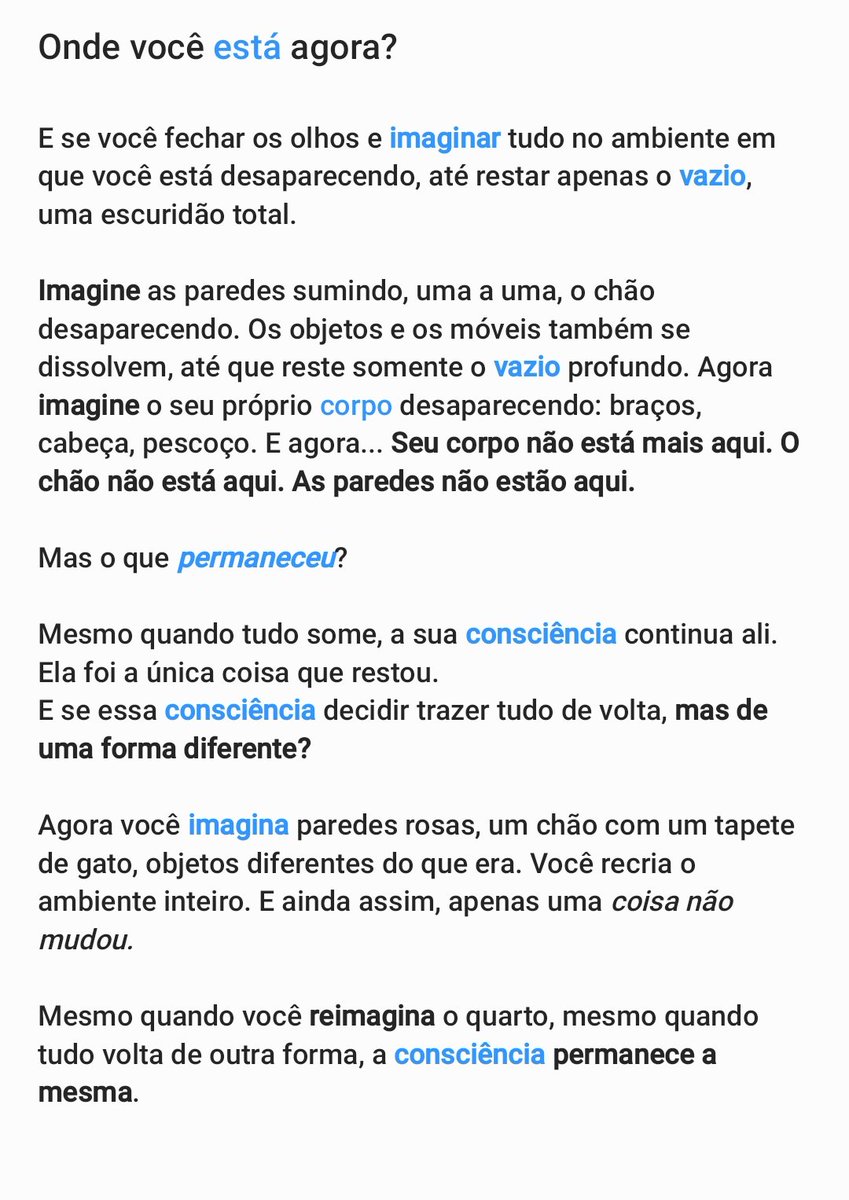 Onde você está agora?

E se você fechar os olhos e imaginar tudo no ambiente em que você está desaparecendo, até restar apenas o vazio, uma escuridão total.

Imagine as paredes sumindo, uma a uma, o chão desaparecendo. Os objetos e os móveis também se dissolvem, até que reste somente o vazio profundo. Agora imagine o seu próprio corpo desaparecendo: braços, cabeça, pescoço. E agora... Seu corpo não está mais aqui. O chão não está aqui. As paredes não estão aqui.

Mas o que permaneceu?

Mesmo quando tudo some, a sua consciência continua ali. Ela foi a única coisa que restou.
E se essa consciência decidir trazer tudo de volta, mas de uma forma diferente?

Agora você imagina paredes rosas, um chão com um tapete de gato, objetos diferentes do que era. Você recria o ambiente inteiro. E ainda assim, apenas uma coisa não mudou.

Mesmo quando você reimagina o quarto, mesmo quando tudo volta de outra forma, a consciência permanece a mesma.